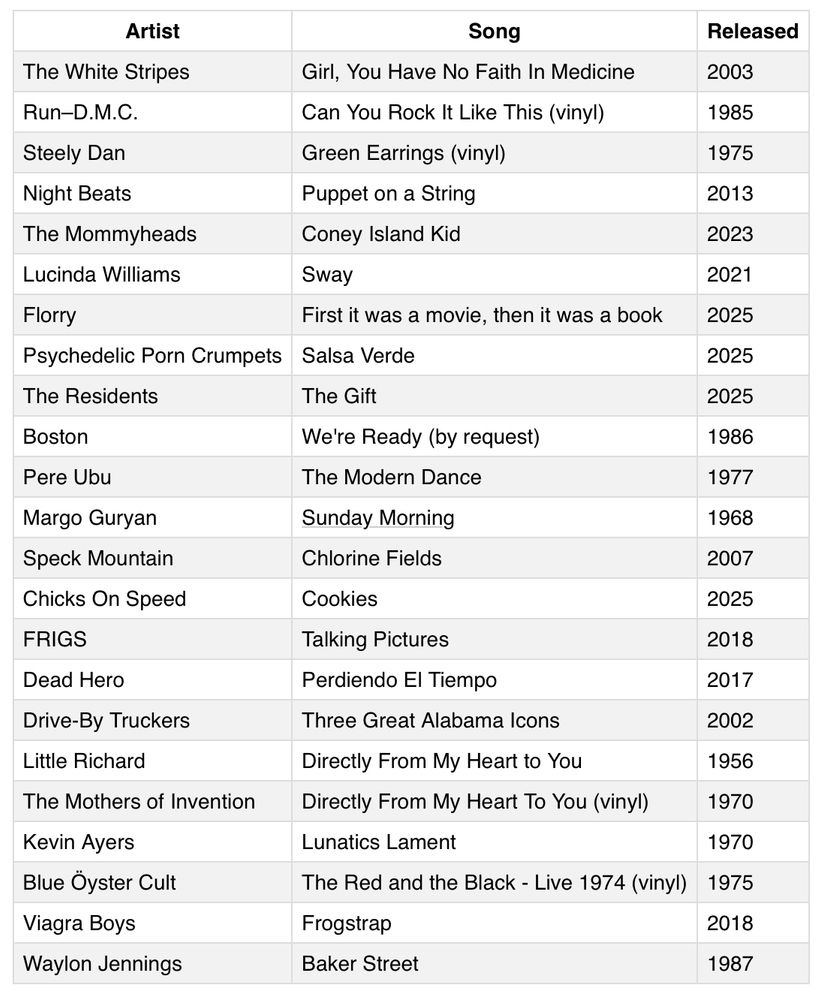 | Artist | Song | Released |
|---|---|---|
| The White Stripes | Girl, You Have No Faith In Medicine | 2003 |
| Run–D.M.C. | Can You Rock It Like This (vinyl) | 1985 |
| Steely Dan | Green Earrings (vinyl) | 1975 |
| Night Beats | Puppet on a String | 2013 |
| The Mommyheads | Coney Island Kid | 2023 |
| Lucinda Williams | Sway | 2021 |
| Florry | First it was a movie, then it was a book | 2025 |
| Psychedelic Porn Crumpets | Salsa Verde | 2025 |
| The Residents | The Gift | 2025 |
| Boston | We're Ready (by request) | 1986 |
| Pere Ubu | The Modern Dance | 1977 |
| Margo Guryan | Sunday Morning | 1968 |
| Speck Mountain | Chlorine Fields | 2007 |
| Chicks On Speed | Cookies | 2025 |
| FRIGS | Talking Pictures | 2018 |
| Dead Hero | Perdiendo El Tiempo | 2017 |
| Drive-By Truckers | Three Great Alabama Icons | 2002 |
| Little Richard | Directly From My Heart to You | 1956 |
| The Mothers of Invention | Directly From My Heart To You (vinyl) | 1970 |
| Kevin Ayers | Lunatics Lament | 1970 |
| Blue Öyster Cult | The Red and the Black - Live 1974 (vinyl) | 1975 |
| Viagra Boys | Frogstrap | 2018 |
| Waylon Jennings | Baker Street | 1987 |